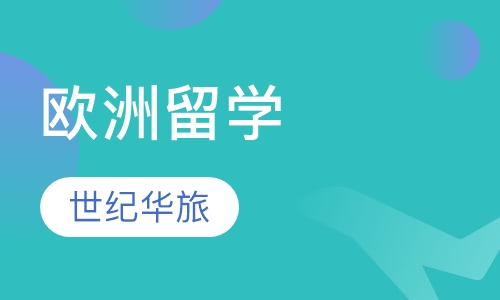 欧洲留学

世纪华旅